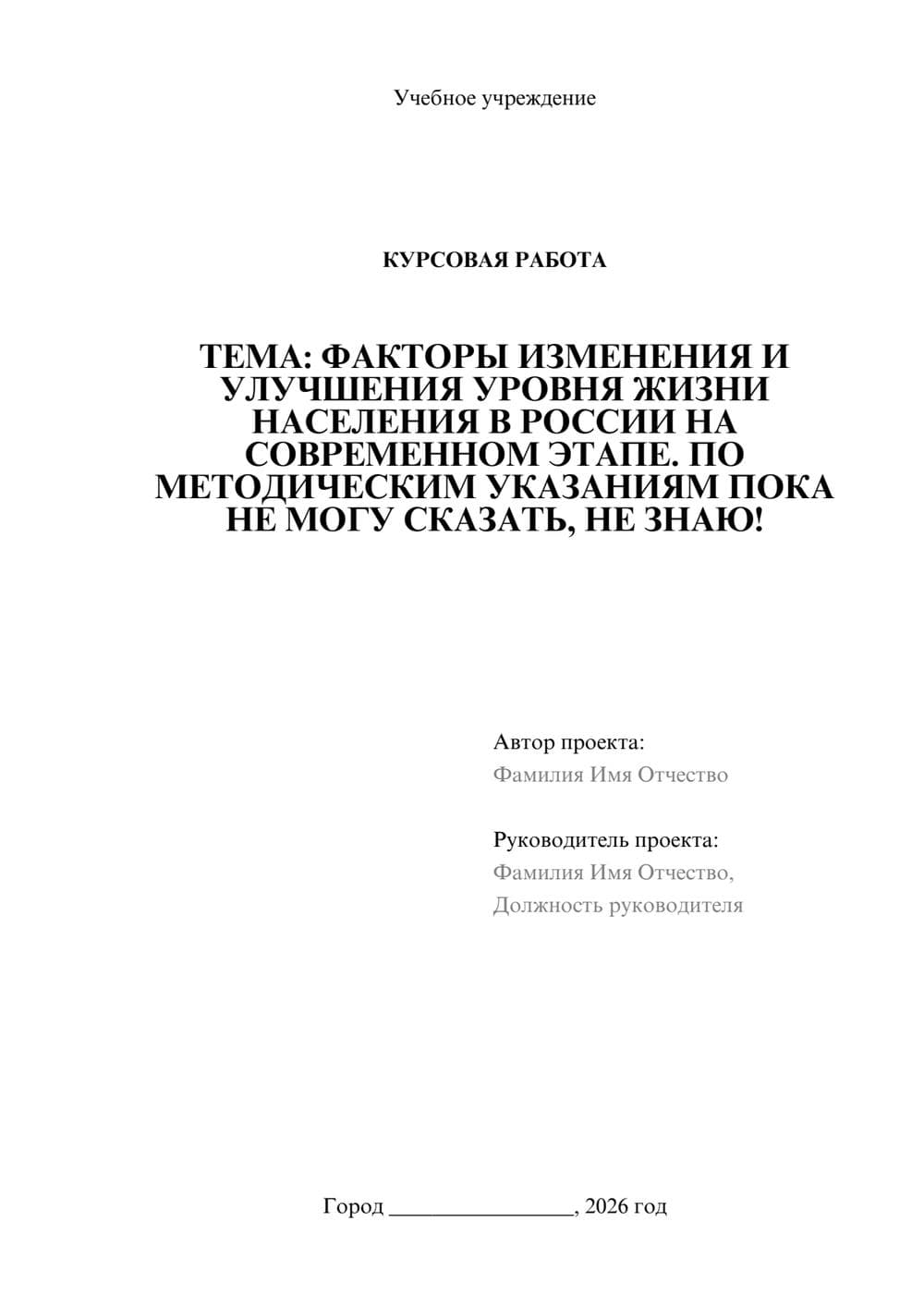 Учебное учреждение

КУРСОВАЯ РАБОТА

ТЕМА: ФАКТОРЫ ИЗМЕНЕНИЯ И УЛУЧШЕНИЯ УРОВНЯ ЖИЗНИ НАСЕЛЕНИЯ В РОССИИ НА СОВРЕМЕННОМ ЭТАПЕ. ПО МЕТОДИЧЕСКИМ УКАЗАНИЯМ ПОКА НЕ МОГУ СКАЗАТЬ, НЕ ЗНАЮ!

Автор проекта:
Фамилия Имя Отчество

Руководитель проекта:
Фамилия Имя Отчество,
Должность руководителя

Город ________________, 2026 год